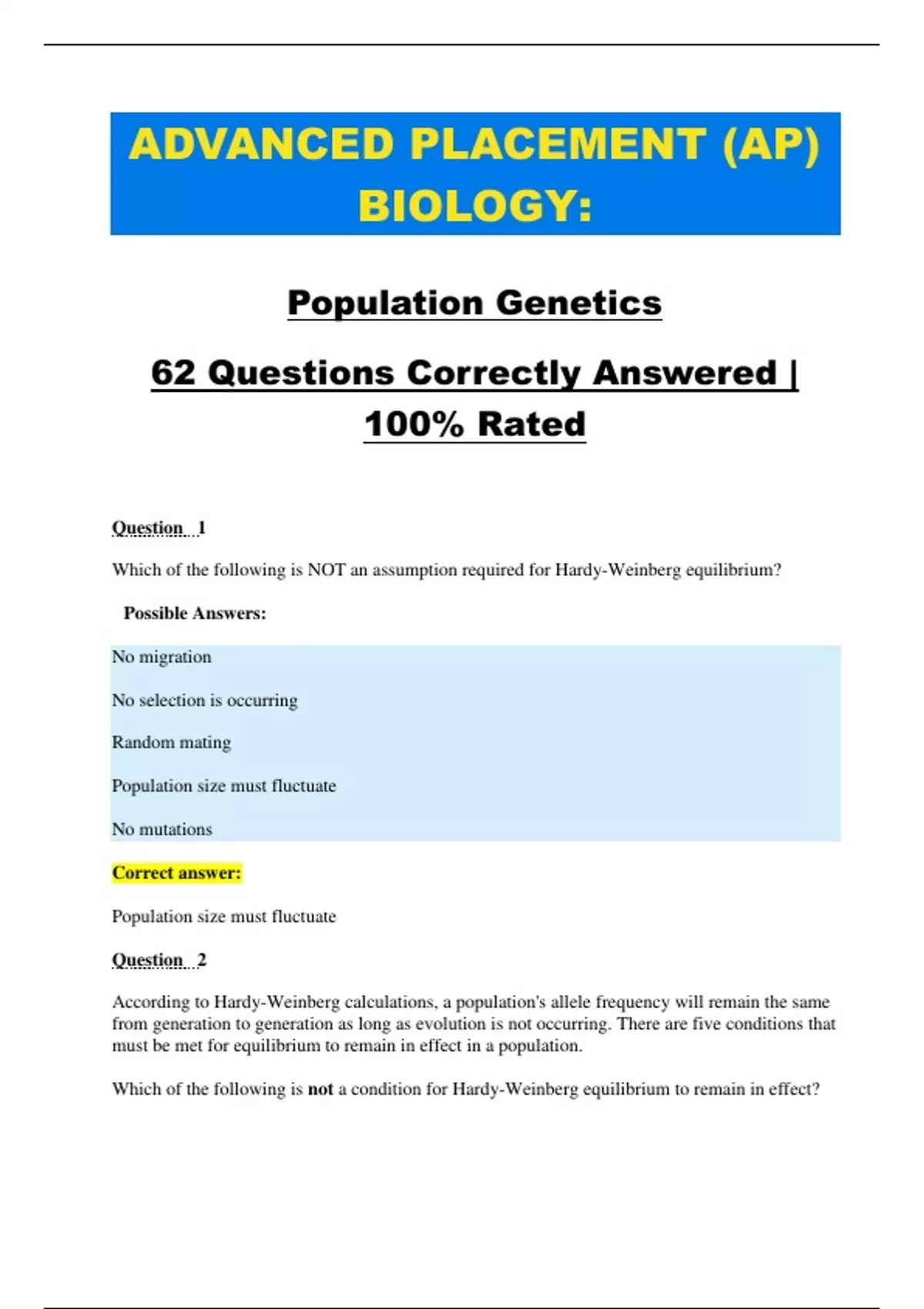 ADVANCED PLACEMENT (AP) BIOLOGY:

Population Genetics

62 Questions Correctly Answered | 100% Rated

Question 1

Which of the following is NOT an assumption required for Hardy-Weinberg equilibrium?

Possible Answers:

No migration

No selection is occurring

Random mating

Population size must fluctuate

No mutations

Correct answer:

Population size must fluctuate

Question 2

According to Hardy-Weinberg calculations, a population's allele frequency will remain the same from generation to generation as long as evolution is not occurring. There are five conditions that must be met for equilibrium to remain in effect in a population.

Which of the following is not a condition for Hardy-Weinberg equilibrium to remain in effect?